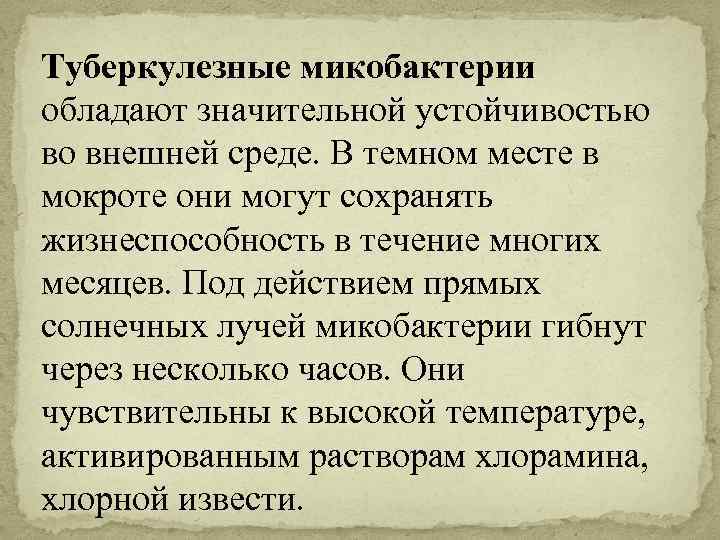 Туберкулезные микобактерии обладают значительной устойчивостью во внешней среде. В темном месте в мокроте они могут сохранять жизнеспособность в течение многих месяцев. Под действием прямых солнечных лучей микобактерии гибнут через несколько часов. Они чувствительны к высокой температуре, активированным растворам хлорамина, хлорной извести.